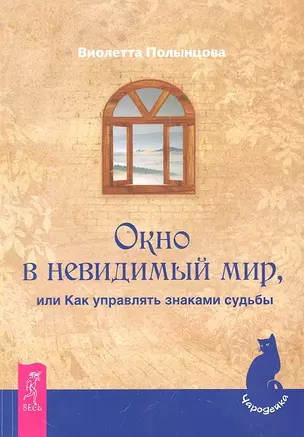 Виолетта Полынцова

Окно в невидимый мир,

или Как управлять знаками судьбы

ВЕСЬ

Чародейка